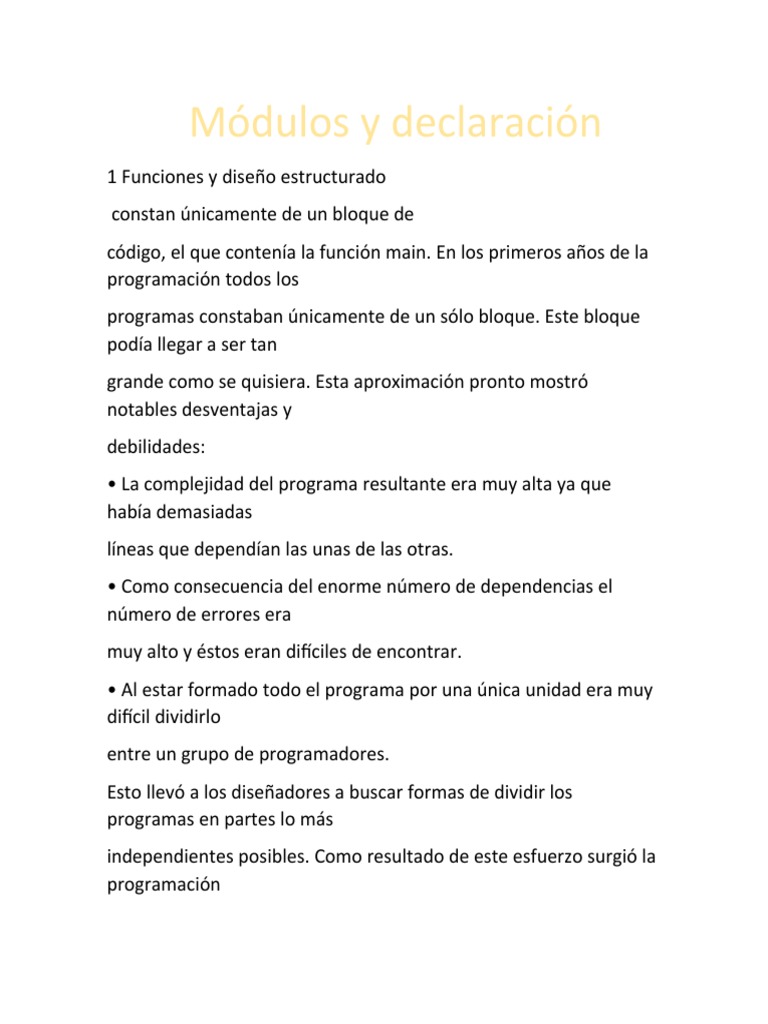 Módulos y declaración

1 Funciones y diseño estructurado

constan únicamente de un bloque de

código, el que contenía la función main. En los primeros años de la programación todos los

programas constaban únicamente de un sólo bloque. Este bloque podía llegar a ser tan

grande como se quisiera. Esta aproximación pronto mostró notables desventajas y

debilidades:

• La complejidad del programa resultante era muy alta ya que había demasiadas

líneas que dependían las unas de las otras.

• Como consecuencia del enorme número de dependencias el número de errores era

muy alto y éstos eran difíciles de encontrar.

• Al estar formado todo el programa por una única unidad era muy difícil dividirlo

entre un grupo de programadores.

Esto llevó a los diseñadores a buscar formas de dividir los programas en partes lo más

independientes posibles. Como resultado de este esfuerzo surgió la programación